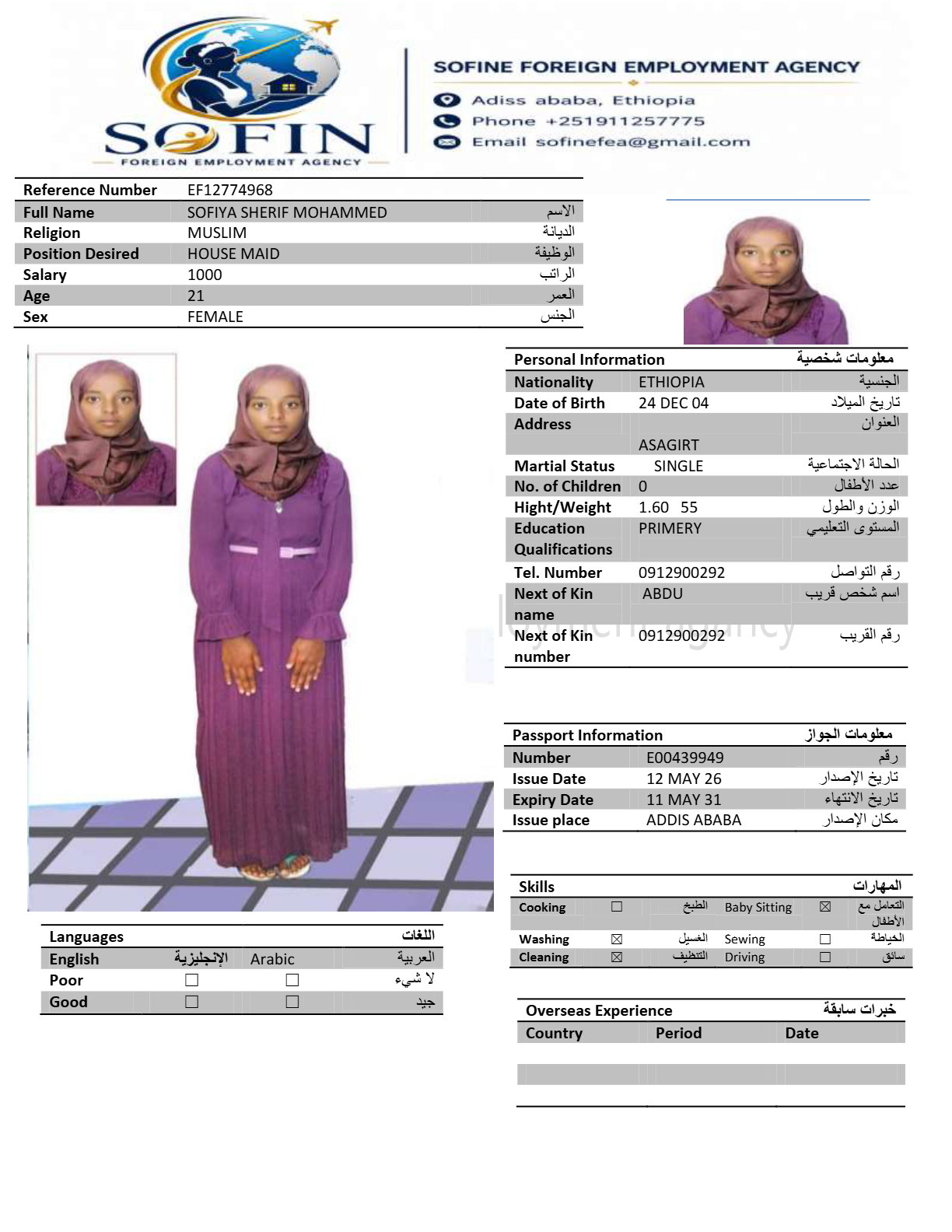 SOFIN
FOREIGN EMPLOYMENT AGENCY

SOFINE FOREIGN EMPLOYMENT AGENCY
Adiss ababa, Ethiopia
Phone +251911257775
Email sofinefea@gmail.com

| Reference Number | EF12774968 | |
|---|---|---|
| Full Name | SOFIYA SHERIF MOHAMMED | الاسم |
| Religion | MUSLIM | الديانة |
| Position Desired | HOUSE MAID | الوظيفة |
| Salary | 1000 | الراتب |
| Age | 21 | العمر |
| Sex | FEMALE | الجنس |

| Personal Information | | معلومات شخصية |
|---|---|---|
| Nationality | ETHIOPIA | الجنسية |
| Date of Birth | 24 DEC 04 | تاريخ الميلاد |
| Address | ASAGIRT | العنوان |
| Martial Status | SINGLE | الحالة الاجتماعية |
| No. of Children | 0 | عدد الأطفال |
| Hight/Weight | 1.60 55 | الوزن والطول |
| Education Qualifications | PRIMERY | المستوى التعليمي |
| Tel. Number | 0912900292 | رقم التواصل |
| Next of Kin name | ABDU | اسم شخص قريب |
| Next of Kin number | 0912900292 | رقم القريب |

| Passport Information | | معلومات الجواز |
|---|---|---|
| Number | E00439949 | رقم |
| Issue Date | 12 MAY 26 | تاريخ الإصدار |
| Expiry Date | 11 MAY 31 | تاريخ الانتهاء |
| Issue place | ADDIS ABABA | مكان الإصدار |

| Skills | | | | | المهارات |
|---|---|---|---|---|---|
| Cooking | ☐ | الطبخ | Baby Sitting | ☒ | التعامل مع الأطفال |
| Washing | ☒ | الغسيل | Sewing | ☐ | الخياطة |
| Cleaning | ☒ | التنظيف | Driving | ☐ | سائق |

| Languages | | | اللغات |
|---|---|---|---|
| English | الإنجليزية | Arabic | العربية |
| Poor | ☐ | ☐ | لا شيء |
| Good | ☐ | ☐ | جيد |

| Overseas Experience | | خبرات سابقة |
|---|---|---|
| Country | Period | Date |
| | | |